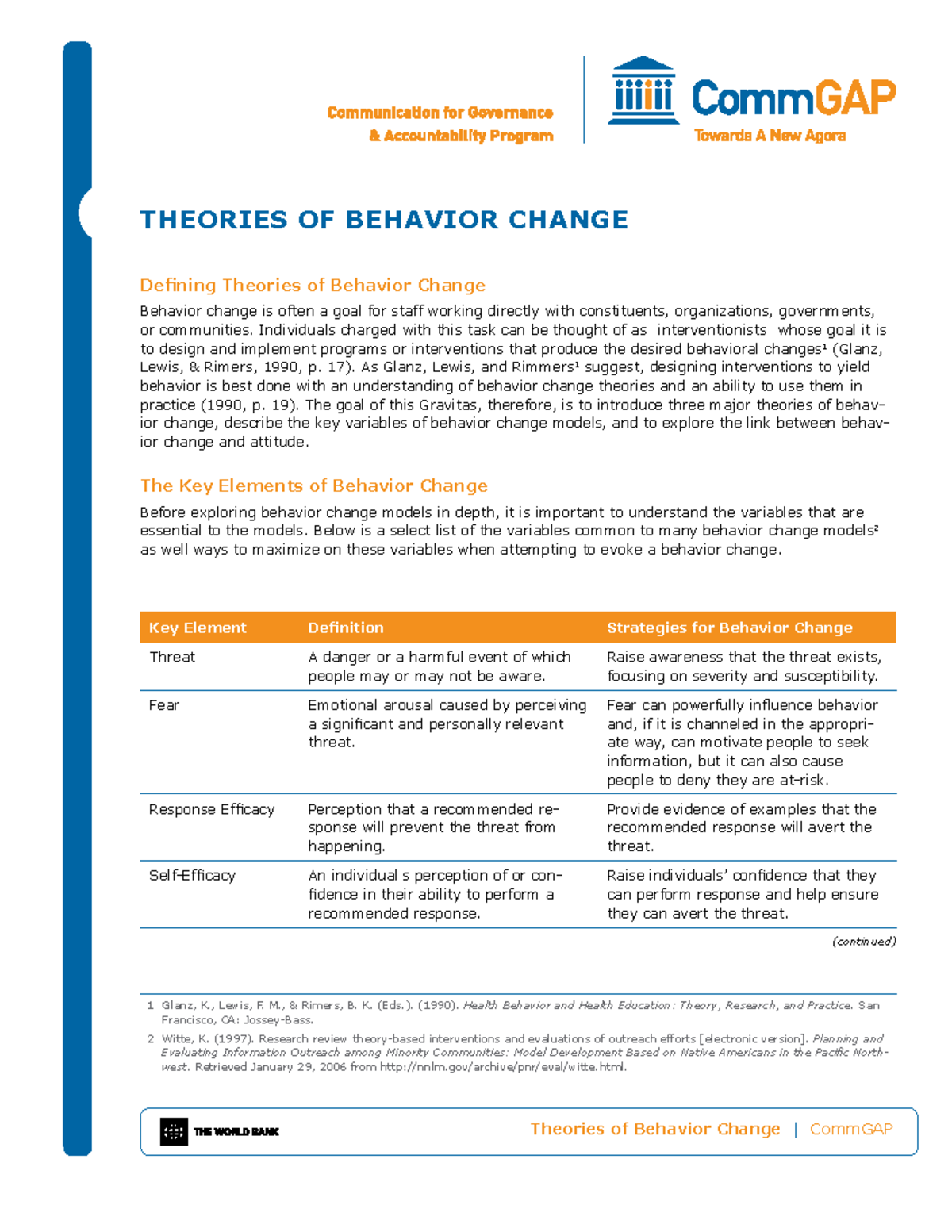 Communication for Governance
& Accountability Program

CommGAP
Towards A New Agora

THEORIES OF BEHAVIOR CHANGE

Defining Theories of Behavior Change

Behavior change is often a goal for staff working directly with constituents, organizations, governments, or communities. Individuals charged with this task can be thought of as interventionists whose goal it is to design and implement programs or interventions that produce the desired behavioral changes$^{1}$ (Glanz, Lewis, & Rimers, 1990, p. 17). As Glanz, Lewis, and Rimmers$^{1}$ suggest, designing interventions to yield behavior is best done with an understanding of behavior change theories and an ability to use them in practice (1990, p. 19). The goal of this Gravitas, therefore, is to introduce three major theories of behavior change, describe the key variables of behavior change models, and to explore the link between behavior change and attitude.

The Key Elements of Behavior Change

Before exploring behavior change models in depth, it is important to understand the variables that are essential to the models. Below is a select list of the variables common to many behavior change models$^{2}$ as well ways to maximize on these variables when attempting to evoke a behavior change.

| Key Element | Definition | Strategies for Behavior Change |
|---|---|---|
| Threat | A danger or a harmful event of which people may or may not be aware. | Raise awareness that the threat exists, focusing on severity and susceptibility. |
| Fear | Emotional arousal caused by perceiving a significant and personally relevant threat. | Fear can powerfully influence behavior and, if it is channeled in the appropriate way, can motivate people to seek information, but it can also cause people to deny they are at-risk. |
| Response Efficacy | Perception that a recommended response will prevent the threat from happening. | Provide evidence of examples that the recommended response will avert the threat. |
| Self-Efficacy | An individual s perception of or confidence in their ability to perform a recommended response. | Raise individuals' confidence that they can perform response and help ensure they can avert the threat. |

(continued)

1 Glanz, K., Lewis, F. M., & Rimers, B. K. (Eds.). (1990). Health Behavior and Health Education: Theory, Research, and Practice. San Francisco, CA: Jossey-Bass.

2 Witte, K. (1997). Research review theory-based interventions and evaluations of outreach efforts [electronic version]. Planning and Evaluating Information Outreach among Minority Communities: Model Development Based on Native Americans in the Pacific Northwest. Retrieved January 29, 2006 from http://nnlm.gov/archive/pnr/eval/witte.html.

THE WORLD BANK

Theories of Behavior Change | CommGAP